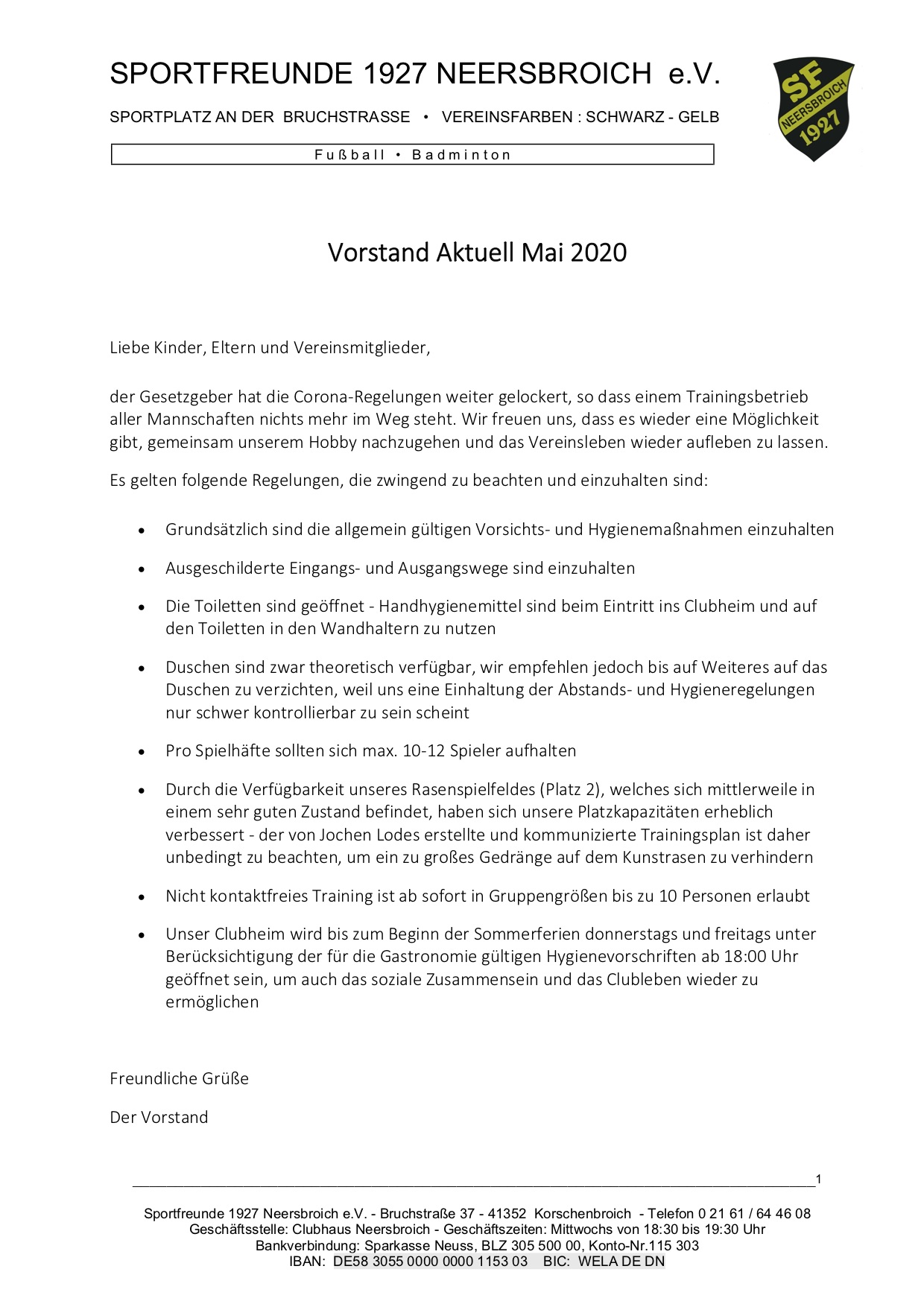 SPORTFREUNDE 1927 NEERSBROICH e.V.

SPORTPLATZ AN DER BRUCHSTRASSE • VEREINSFARBEN : SCHWARZ - GELB

Fußball • Badminton

SF NEERSBROICH 1927

Vorstand Aktuell Mai 2020

Liebe Kinder, Eltern und Vereinsmitglieder,

der Gesetzgeber hat die Corona-Regelungen weiter gelockert, so dass einem Trainingsbetrieb aller Mannschaften nichts mehr im Weg steht. Wir freuen uns, dass es wieder eine Möglichkeit gibt, gemeinsam unserem Hobby nachzugehen und das Vereinsleben wieder aufleben zu lassen.

Es gelten folgende Regelungen, die zwingend zu beachten und einzuhalten sind:

• Grundsätzlich sind die allgemein gültigen Vorsichts- und Hygienemaßnahmen einzuhalten

• Ausgeschilderte Eingangs- und Ausgangswege sind einzuhalten

• Die Toiletten sind geöffnet - Handhygienemittel sind beim Eintritt ins Clubheim und auf den Toiletten in den Wandhaltern zu nutzen

• Duschen sind zwar theoretisch verfügbar, wir empfehlen jedoch bis auf Weiteres auf das Duschen zu verzichten, weil uns eine Einhaltung der Abstands- und Hygieneregelungen nur schwer kontrollierbar zu sein scheint

• Pro Spielhäfte sollten sich max. 10-12 Spieler aufhalten

• Durch die Verfügbarkeit unseres Rasenspielfeldes (Platz 2), welches sich mittlerweile in einem sehr guten Zustand befindet, haben sich unsere Platzkapazitäten erheblich verbessert - der von Jochen Lodes erstellte und kommunizierte Trainingsplan ist daher unbedingt zu beachten, um ein zu großes Gedränge auf dem Kunstrasen zu verhindern

• Nicht kontaktfreies Training ist ab sofort in Gruppengrößen bis zu 10 Personen erlaubt

• Unser Clubheim wird bis zum Beginn der Sommerferien donnerstags und freitags unter Berücksichtigung der für die Gastronomie gültigen Hygienevorschriften ab 18:00 Uhr geöffnet sein, um auch das soziale Zusammensein und das Clubleben wieder zu ermöglichen

Freundliche Grüße

Der Vorstand

1

Sportfreunde 1927 Neersbroich e.V. - Bruchstraße 37 - 41352 Korschenbroich - Telefon 0 21 61 / 64 46 08
Geschäftsstelle: Clubhaus Neersbroich - Geschäftszeiten: Mittwochs von 18:30 bis 19:30 Uhr
Bankverbindung: Sparkasse Neuss, BLZ 305 500 00, Konto-Nr.115 303
IBAN: DE58 3055 0000 0000 1153 03 BIC: WELA DE DN